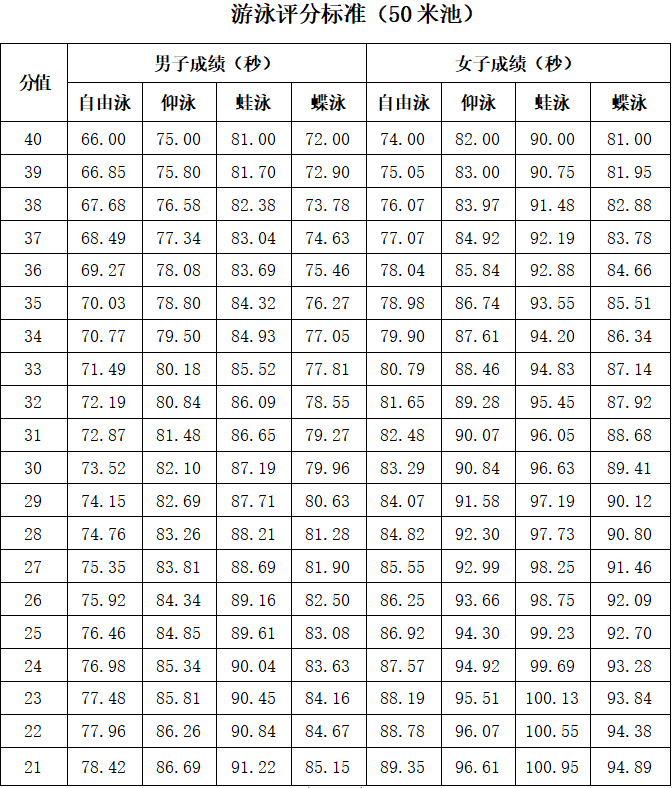 游泳评分标准（50 米池）

| 分值 | 男子成绩（秒） | | | | 女子成绩（秒） | | | |
|---|---|---|---|---|---|---|---|---|
| | 自由泳 | 仰泳 | 蛙泳 | 蝶泳 | 自由泳 | 仰泳 | 蛙泳 | 蝶泳 |
| 40 | 66.00 | 75.00 | 81.00 | 72.00 | 74.00 | 82.00 | 90.00 | 81.00 |
| 39 | 66.85 | 75.80 | 81.70 | 72.90 | 75.05 | 83.00 | 90.75 | 81.95 |
| 38 | 67.68 | 76.58 | 82.38 | 73.78 | 76.07 | 83.97 | 91.48 | 82.88 |
| 37 | 68.49 | 77.34 | 83.04 | 74.63 | 77.07 | 84.92 | 92.19 | 83.78 |
| 36 | 69.27 | 78.08 | 83.69 | 75.46 | 78.04 | 85.84 | 92.88 | 84.66 |
| 35 | 70.03 | 78.80 | 84.32 | 76.27 | 78.98 | 86.74 | 93.55 | 85.51 |
| 34 | 70.77 | 79.50 | 84.93 | 77.05 | 79.90 | 87.61 | 94.20 | 86.34 |
| 33 | 71.49 | 80.18 | 85.52 | 77.81 | 80.79 | 88.46 | 94.83 | 87.14 |
| 32 | 72.19 | 80.84 | 86.09 | 78.55 | 81.65 | 89.28 | 95.45 | 87.92 |
| 31 | 72.87 | 81.48 | 86.65 | 79.27 | 82.48 | 90.07 | 96.05 | 88.68 |
| 30 | 73.52 | 82.10 | 87.19 | 79.96 | 83.29 | 90.84 | 96.63 | 89.41 |
| 29 | 74.15 | 82.69 | 87.71 | 80.63 | 84.07 | 91.58 | 97.19 | 90.12 |
| 28 | 74.76 | 83.26 | 88.21 | 81.28 | 84.82 | 92.30 | 97.73 | 90.80 |
| 27 | 75.35 | 83.81 | 88.69 | 81.90 | 85.55 | 92.99 | 98.25 | 91.46 |
| 26 | 75.92 | 84.34 | 89.16 | 82.50 | 86.25 | 93.66 | 98.75 | 92.09 |
| 25 | 76.46 | 84.85 | 89.61 | 83.08 | 86.92 | 94.30 | 99.23 | 92.70 |
| 24 | 76.98 | 85.34 | 90.04 | 83.63 | 87.57 | 94.92 | 99.69 | 93.28 |
| 23 | 77.48 | 85.81 | 90.45 | 84.16 | 88.19 | 95.51 | 100.13 | 93.84 |
| 22 | 77.96 | 86.26 | 90.84 | 84.67 | 88.78 | 96.07 | 100.55 | 94.38 |
| 21 | 78.42 | 86.69 | 91.22 | 85.15 | 89.35 | 96.61 | 100.95 | 94.89 |